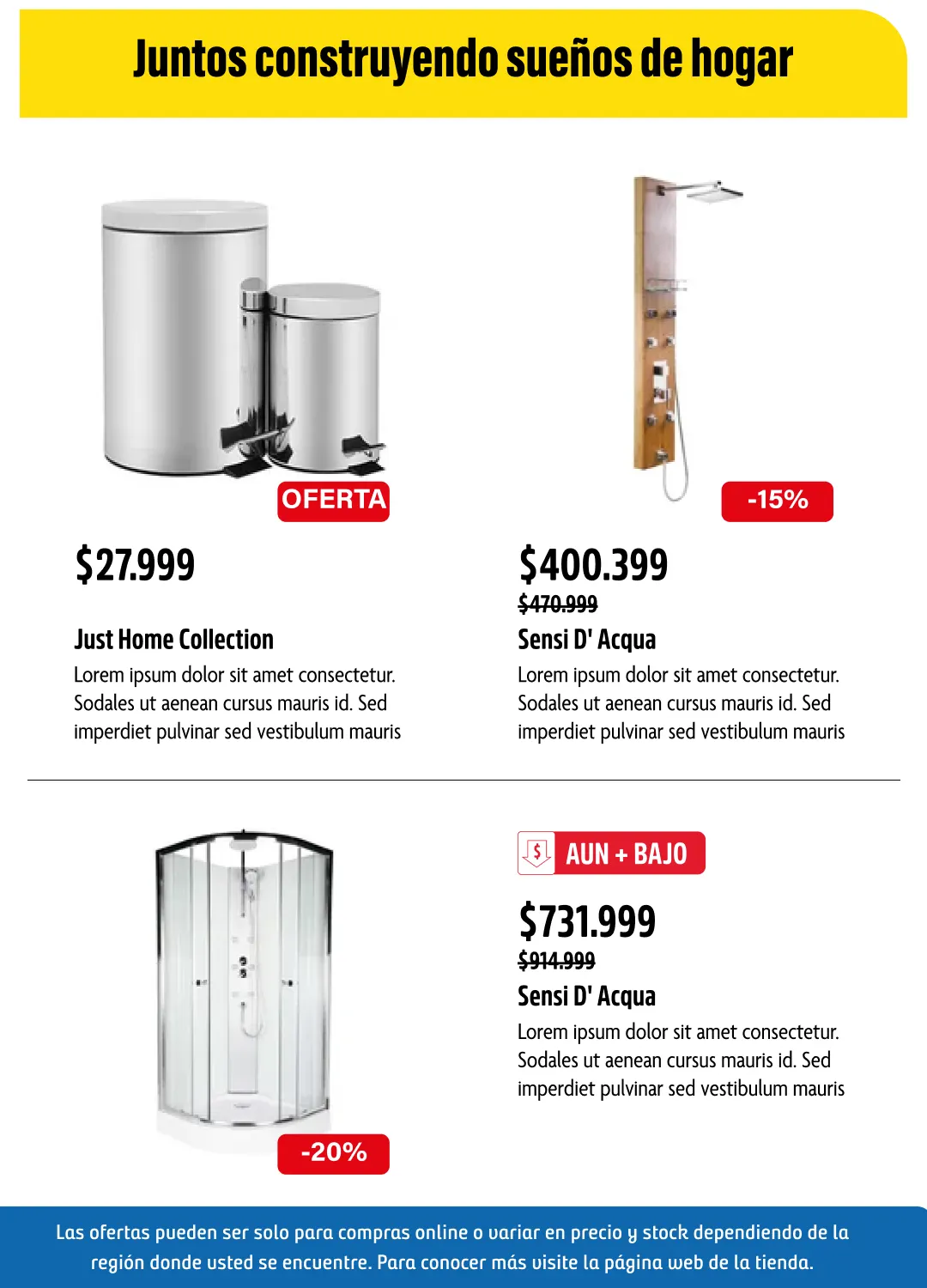 Juntos construyendo sueños de hogar

OFERTA

$27.999

Just Home Collection

Lorem ipsum dolor sit amet consectetur. Sodales ut aenean cursus mauris id. Sed imperdiet pulvinar sed vestibulum mauris

-15%

$400.399

$470.999

Sensi D' Acqua

Lorem ipsum dolor sit amet consectetur. Sodales ut aenean cursus mauris id. Sed imperdiet pulvinar sed vestibulum mauris

-20%

$ AUN + BAJO

$731.999

$914.999

Sensi D' Acqua

Lorem ipsum dolor sit amet consectetur. Sodales ut aenean cursus mauris id. Sed imperdiet pulvinar sed vestibulum mauris

Las ofertas pueden ser solo para compras online o variar en precio y stock dependiendo de la región donde usted se encuentre. Para conocer más visite la página web de la tienda.